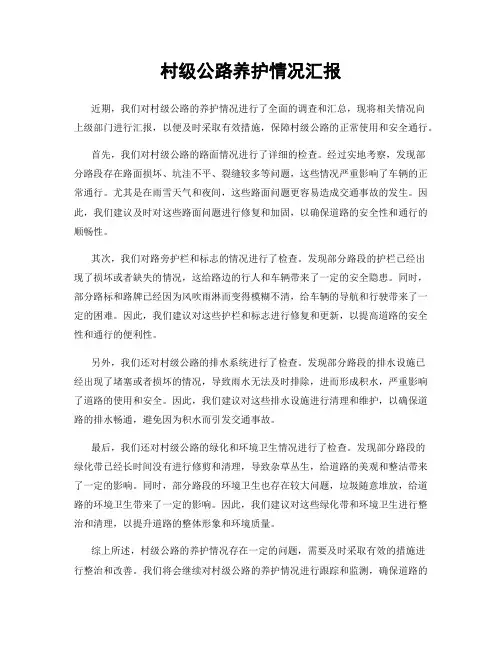 村级公路养护情况汇报

近期，我们对村级公路的养护情况进行了全面的调查和汇总，现将相关情况向上级部门进行汇报，以便及时采取有效措施，保障村级公路的正常使用和安全通行。

首先，我们对村级公路的路面情况进行了详细的检查。经过实地考察，发现部分路段存在路面损坏、坑洼不平、裂缝较多等问题，这些情况严重影响了车辆的正常通行。尤其是在雨雪天气和夜间，这些路面问题更容易造成交通事故的发生。因此，我们建议及时对这些路面问题进行修复和加固，以确保道路的安全性和通行的顺畅性。

其次，我们对路旁护栏和标志的情况进行了检查。发现部分路段的护栏已经出现了损坏或者缺失的情况，这给路边的行人和车辆带来了一定的安全隐患。同时，部分路标和路牌已经因为风吹雨淋而变得模糊不清，给车辆的导航和行驶带来了一定的困难。因此，我们建议对这些护栏和标志进行修复和更新，以提高道路的安全性和通行的便利性。

另外，我们还对村级公路的排水系统进行了检查。发现部分路段的排水设施已经出现了堵塞或者损坏的情况，导致雨水无法及时排除，进而形成积水，严重影响了道路的使用和安全。因此，我们建议对这些排水设施进行清理和维护，以确保道路的排水畅通，避免因为积水而引发交通事故。

最后，我们还对村级公路的绿化和环境卫生情况进行了检查。发现部分路段的绿化带已经长时间没有进行修剪和清理，导致杂草丛生，给道路的美观和整洁带来了一定的影响。同时，部分路段的环境卫生也存在较大问题，垃圾随意堆放，给道路的环境卫生带来了一定的影响。因此，我们建议对这些绿化带和环境卫生进行整治和清理，以提升道路的整体形象和环境质量。

综上所述，村级公路的养护情况存在一定的问题，需要及时采取有效的措施进行整治和改善。我们将会继续对村级公路的养护情况进行跟踪和监测，确保道路的